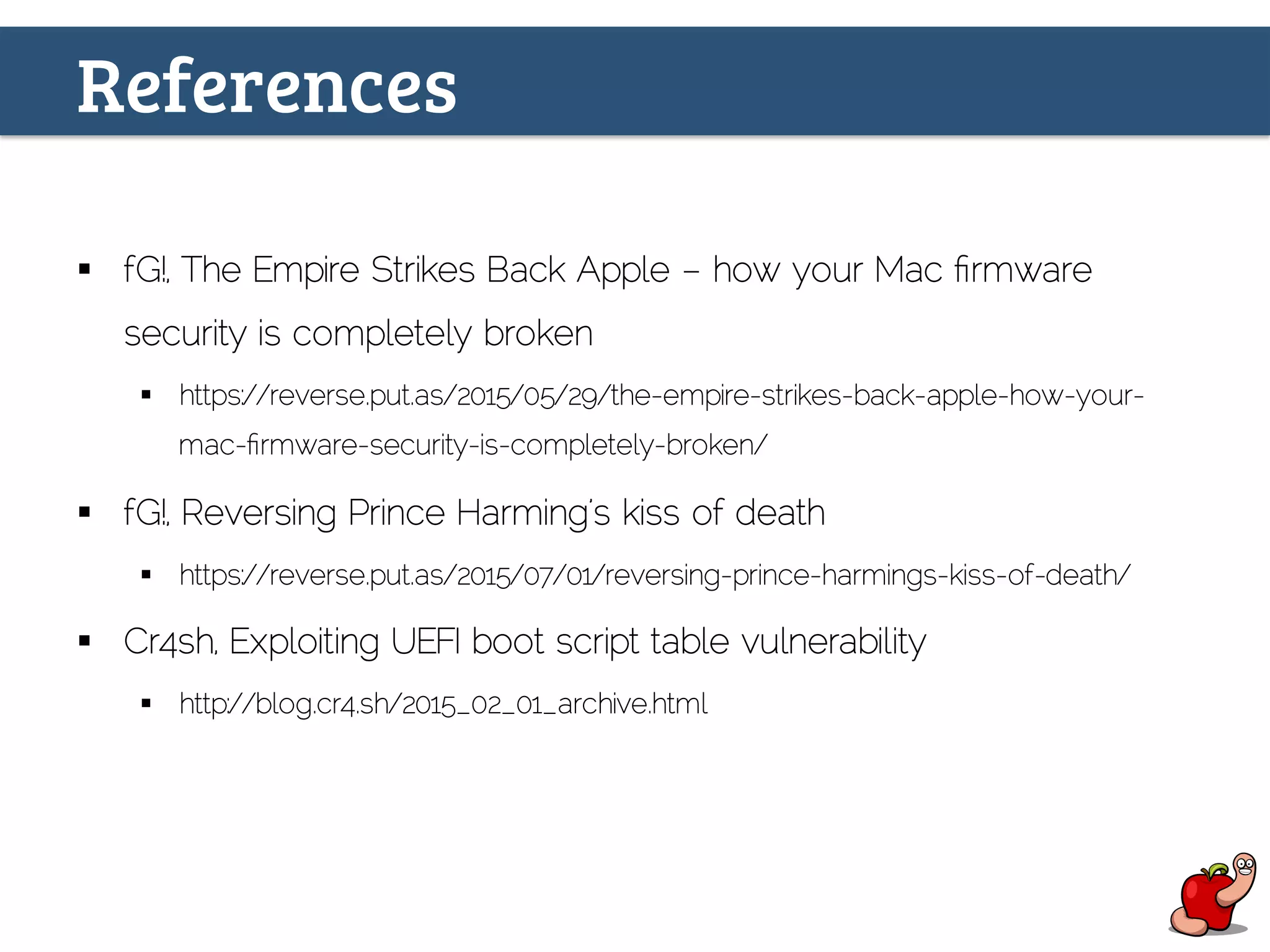 References

▪ fG!, The Empire Strikes Back Apple – how your Mac firmware security is completely broken

▪ https://reverse.put.as/2015/05/29/the-empire-strikes-back-apple-how-your-mac-firmware-security-is-completely-broken/

▪ fG!, Reversing Prince Harming's kiss of death

▪ https://reverse.put.as/2015/07/01/reversing-prince-harmings-kiss-of-death/

▪ Cr4sh, Exploiting UEFI boot script table vulnerability

▪ http://blog.cr4.sh/2015_02_01_archive.html